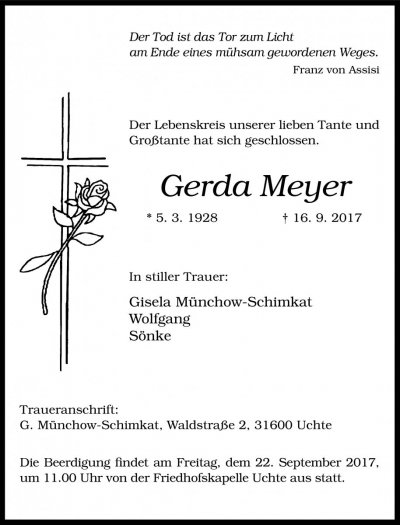 Der Tod ist das Tor zum Licht
am Ende eines mühsam gewordenen Weges.

Franz von Assisi

Der Lebenskreis unserer lieben Tante und Großtante hat sich geschlossen.

Gerda Meyer

* 5. 3. 1928 † 16. 9. 2017

In stiller Trauer:

Gisela Münchow-Schimkat
Wolfgang
Sönke

Traueranschrift:
G. Münchow-Schimkat, Waldstraße 2, 31600 Uchte

Die Beerdigung findet am Freitag, dem 22. September 2017, um 11.00 Uhr von der Friedhofskapelle Uchte aus statt.